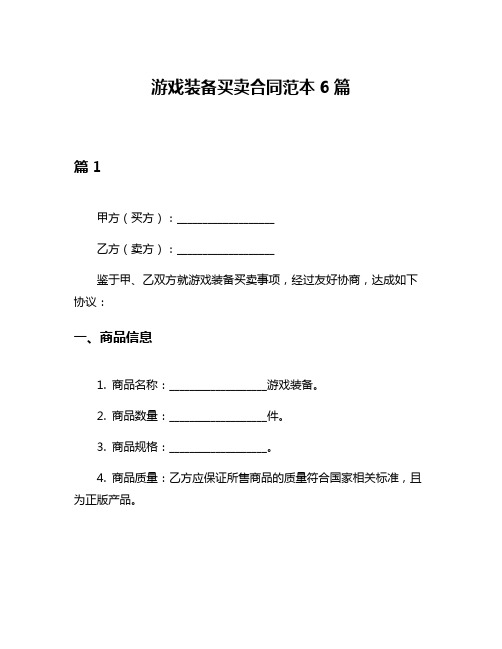 游戏装备买卖合同范本 6 篇

篇 1

甲方（买方）：__________________

乙方（卖方）：__________________

鉴于甲、乙双方就游戏装备买卖事项，经过友好协商，达成如下协议：

一、商品信息

1. 商品名称：__________________游戏装备。

2. 商品数量：__________________件。

3. 商品规格：__________________。

4. 商品质量：乙方应保证所售商品的质量符合国家相关标准，且为正版产品。